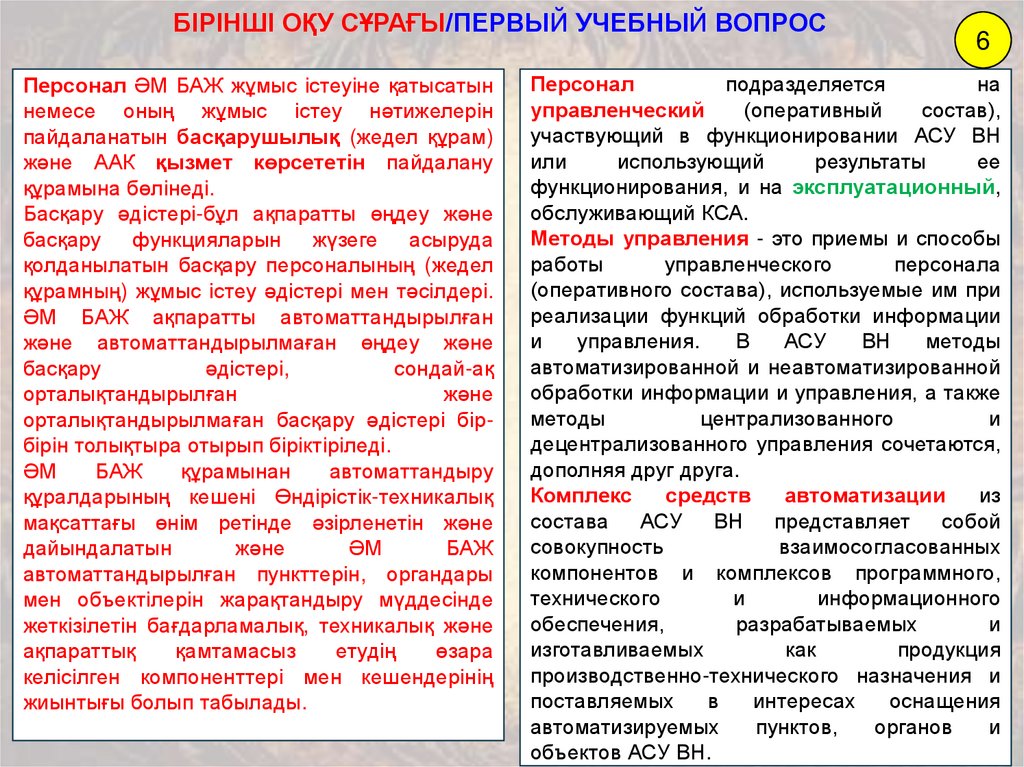 БІРІНШІ ОҚУ СҰРАҒЫ/ПЕРВЫЙ УЧЕБНЫЙ ВОПРОС

6

Персонал ӘМ БАЖ жұмыс істеуіне қатысатын немесе оның жұмыс істеу нәтижелерін пайдаланатын басқарушылық (жедел құрам) және ААК қызмет көрсететін пайдалану құрамына бөлінеді.

Басқару әдістері-бұл ақпаратты өңдеу және басқару функцияларын жүзеге асыруда қолданылатын басқару персоналының (жедел құрамның) жұмыс істеу әдістері мен тәсілдері. ӘМ БАЖ ақпаратты автоматтандырылған және автоматтандырылмаған өңдеу және басқару әдістері, сондай-ақ орталықтандырылған және орталықтандырылмаған басқару әдістері бір-бірін толықтыра отырып біріктіріледі.

ӘМ БАЖ құрамынан автоматтандыру құралдарының кешені Өндірістік-техникалық мақсаттағы өнім ретінде әзірленетін және дайындалатын және ӘМ БАЖ автоматтандырылған пункттерін, органдары мен объектілерін жарақтандыру мүддесінде жеткізілетін бағдарламалық, техникалық және ақпараттық қамтамасыз етудің өзара келісілген компоненттері мен кешендерінің жиынтығы болып табылады.

Персонал подразделяется на управленческий (оперативный состав), участвующий в функционировании АСУ ВН или использующий результаты ее функционирования, и на эксплуатационный, обслуживающий КСА.

Методы управления - это приемы и способы работы управленческого персонала (оперативного состава), используемые им при реализации функций обработки информации и управления. В АСУ ВН методы автоматизированной и неавтоматизированной обработки информации и управления, а также методы централизованного и децентрализованного управления сочетаются, дополняя друг друга.

Комплекс средств автоматизации из состава АСУ ВН представляет собой совокупность взаимосогласованных компонентов и комплексов программного, технического и информационного обеспечения, разрабатываемых и изготавливаемых как продукция производственно-технического назначения и поставляемых в интересах оснащения автоматизируемых пунктов, органов и объектов АСУ ВН.